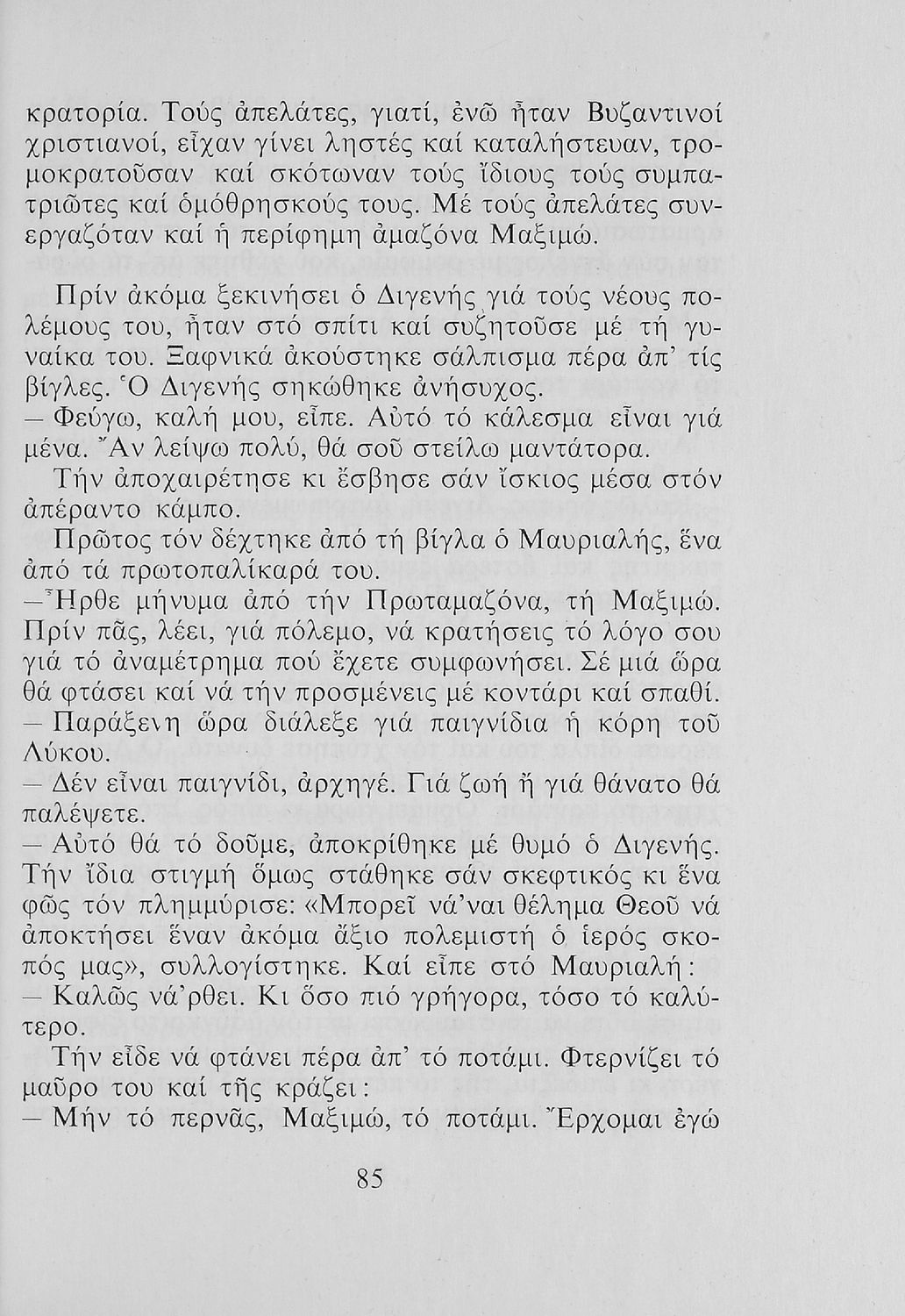 κρατορία. Τούς ἀπελάτες, γιατί, ἐνῶ ἦταν Βυζαντινοί χριστιανοί, εἶχαν γίνει ληστές καί καταλήστευαν, τρομοκρατοῦσαν καί σκότωναν τούς ἴδιους τούς συμπατριῶτες καί ὁμόθρησκούς τους. Μέ τούς ἀπελάτες συνεργαζόταν καί ἡ περίφημη ἀμαζόνα Μαξιμώ.

Πρίν ἀκόμα ξεκινήσει ὁ Διγενής γιά τούς νέους πολέμους του, ἦταν στό σπίτι καί συζητοῦσε μέ τή γυναίκα του. Ξαφνικά ἀκούστηκε σάλπισμα πέρα ἀπ' τίς βίγλες. Ὁ Διγενής σηκώθηκε ἀνήσυχος.
— Φεύγω, καλή μου, εἶπε. Αὐτό τό κάλεσμα εἶναι γιά μένα. Ἄν λείψω πολύ, θά σοῦ στείλω μαντάτορα.
Τήν ἀποχαιρέτησε κι ἔσβησε σάν ἴσκιος μέσα στόν ἀπέραντο κάμπο.
Πρῶτος τόν δέχτηκε ἀπό τή βίγλα ὁ Μαυριαλής, ἕνα ἀπό τά πρωτοπαλίκαρά του.
— Ἦρθε μήνυμα ἀπό τήν Πρωταμαζόνα, τή Μαξιμώ. Πρίν πᾶς, λέει, γιά πόλεμο, νά κρατήσεις τό λόγο σου γιά τό ἀναμέτρημα πού ἔχετε συμφωνήσει. Σέ μιά ὥρα θά φτάσει καί νά τήν προσμένεις μέ κοντάρι καί σπαθί.
— Παράξενη ὥρα διάλεξε γιά παιγνίδια ἡ κόρη τοῦ Λύκου.
— Δέν εἶναι παιγνίδι, ἀρχηγέ. Γιά ζωή ἤ γιά θάνατο θά παλέψετε.
— Αὐτό θά τό δοῦμε, ἀποκρίθηκε μέ θυμό ὁ Διγενής. Τήν ἴδια στιγμή ὅμως στάθηκε σάν σκεφτικός κι ἕνα φῶς τόν πλημμύρισε: «Μπορεῖ νά'ναι θέλημα Θεοῦ νά ἀποκτήσει ἕναν ἀκόμα ἄξιο πολεμιστή ὁ ἱερός σκοπός μας», συλλογίστηκε. Καί εἶπε στό Μαυριαλή:
— Καλῶς νά'ρθει. Κι ὅσο πιό γρήγορα, τόσο τό καλύτερο.
Τήν εἶδε νά φτάνει πέρα ἀπ' τό ποτάμι. Φτερνίζει τό μαῦρο του καί τῆς κράζει:
— Μήν τό περνᾶς, Μαξιμώ, τό ποτάμι. Ἔρχομαι ἐγώ

85